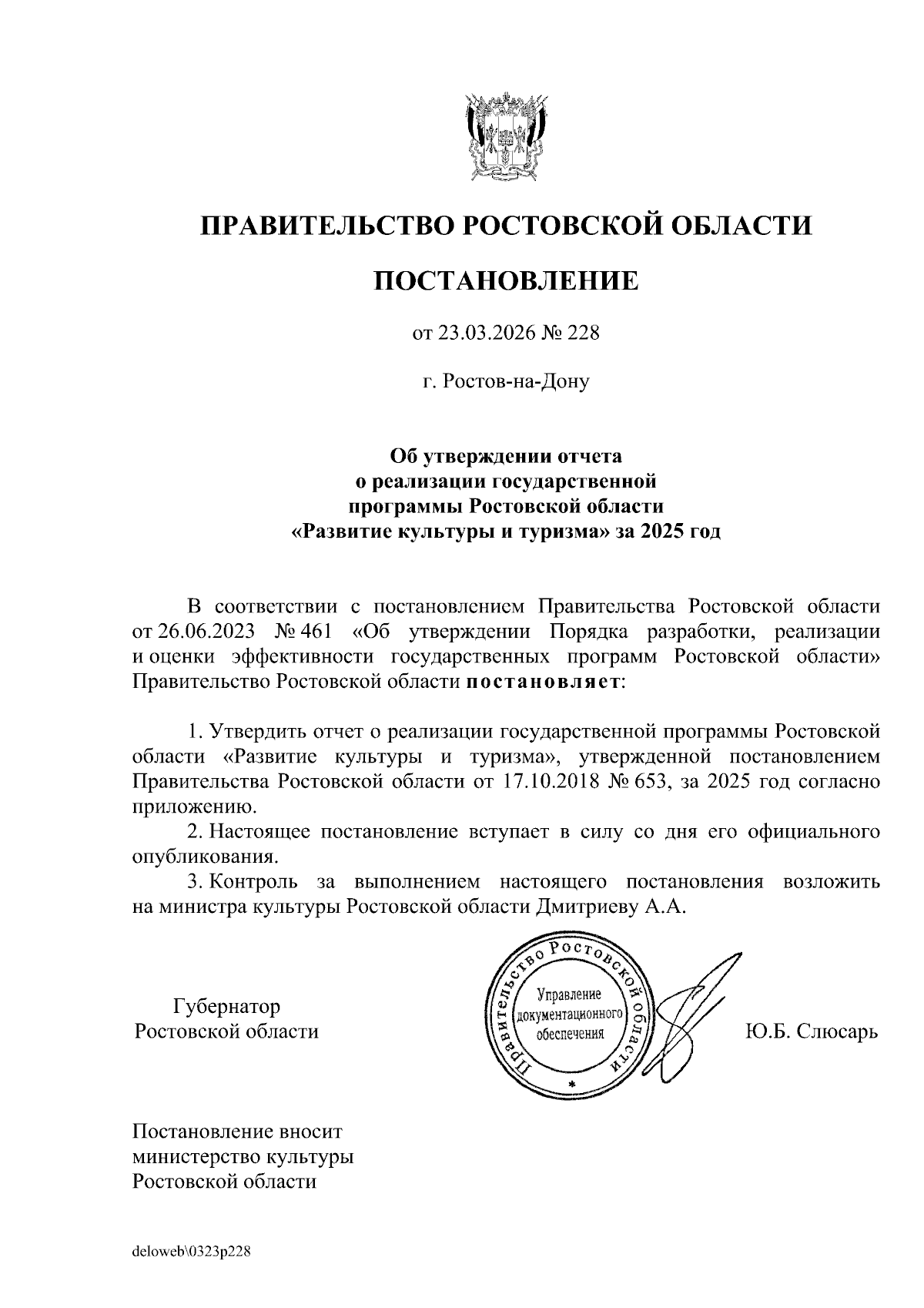 ПРАВИТЕЛЬСТВО РОСТОВСКОЙ ОБЛАСТИ

ПОСТАНОВЛЕНИЕ

от 23.03.2026 № 228

г. Ростов-на-Дону

Об утверждении отчета
о реализации государственной
программы Ростовской области
«Развитие культуры и туризма» за 2025 год

В соответствии с постановлением Правительства Ростовской области от 26.06.2023 № 461 «Об утверждении Порядка разработки, реализации и оценки эффективности государственных программ Ростовской области» Правительство Ростовской области постановляет:

1. Утвердить отчет о реализации государственной программы Ростовской области «Развитие культуры и туризма», утвержденной постановлением Правительства Ростовской области от 17.10.2018 № 653, за 2025 год согласно приложению.

2. Настоящее постановление вступает в силу со дня его официального опубликования.

3. Контроль за выполнением настоящего постановления возложить на министра культуры Ростовской области Дмитриеву А.А.

Губернатор
Ростовской области

Правительство Ростовской области
Управление
документационного
обеспечения

Ю.Б. Слюсарь

Постановление вносит
министерство культуры
Ростовской области

deloweb\0323p228